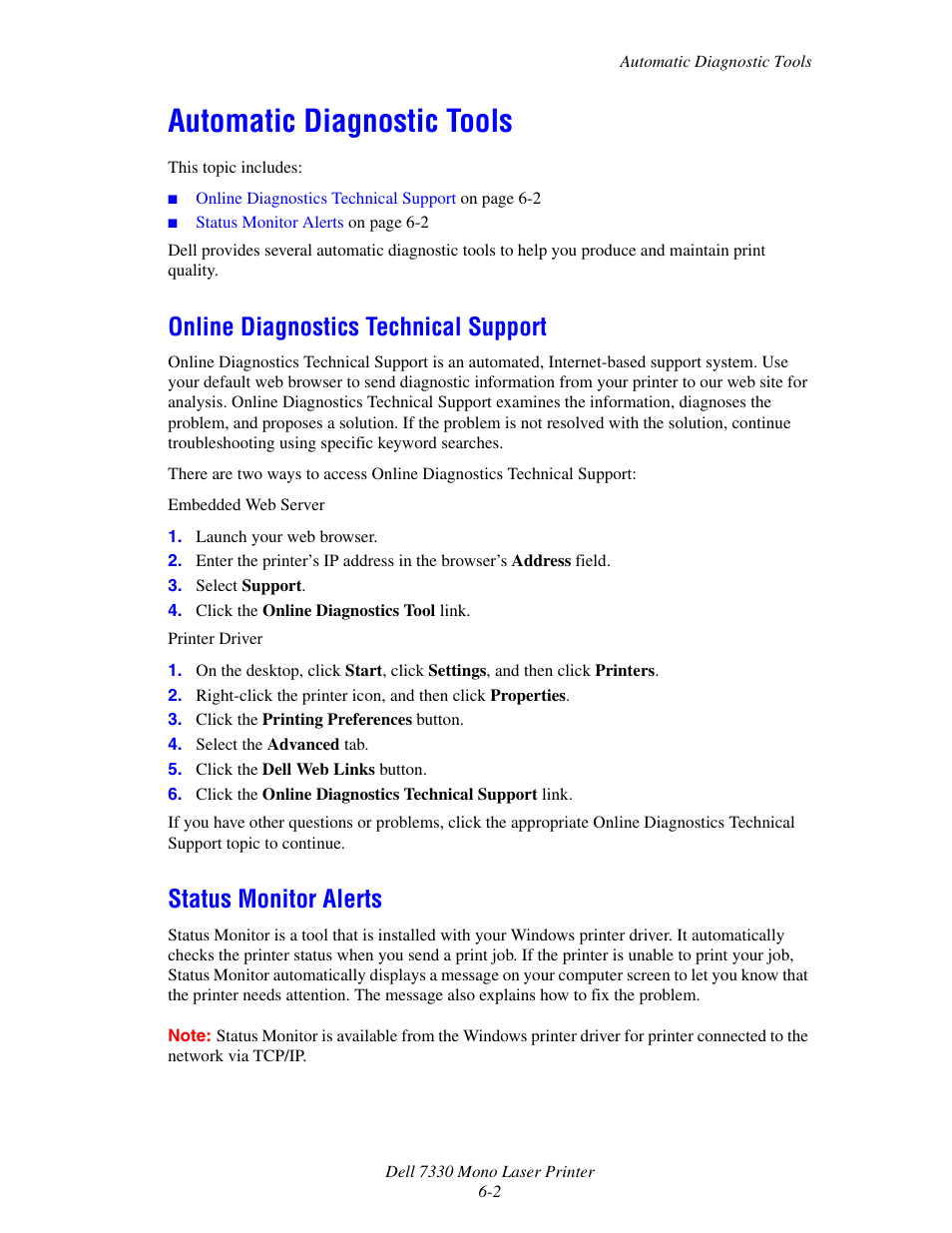 Automatic Diagnostic Tools

Automatic Diagnostic Tools

This topic includes:

■ Online Diagnostics Technical Support on page 6-2
■ Status Monitor Alerts on page 6-2

Dell provides several automatic diagnostic tools to help you produce and maintain print quality.

Online Diagnostics Technical Support

Online Diagnostics Technical Support is an automated, Internet-based support system. Use your default web browser to send diagnostic information from your printer to our web site for analysis. Online Diagnostics Technical Support examines the information, diagnoses the problem, and proposes a solution. If the problem is not resolved with the solution, continue troubleshooting using specific keyword searches.

There are two ways to access Online Diagnostics Technical Support:

Embedded Web Server

1. Launch your web browser.
2. Enter the printer's IP address in the browser's Address field.
3. Select Support.
4. Click the Online Diagnostics Tool link.

Printer Driver

1. On the desktop, click Start, click Settings, and then click Printers.
2. Right-click the printer icon, and then click Properties.
3. Click the Printing Preferences button.
4. Select the Advanced tab.
5. Click the Dell Web Links button.
6. Click the Online Diagnostics Technical Support link.

If you have other questions or problems, click the appropriate Online Diagnostics Technical Support topic to continue.

Status Monitor Alerts

Status Monitor is a tool that is installed with your Windows printer driver. It automatically checks the printer status when you send a print job. If the printer is unable to print your job, Status Monitor automatically displays a message on your computer screen to let you know that the printer needs attention. The message also explains how to fix the problem.

Note: Status Monitor is available from the Windows printer driver for printer connected to the network via TCP/IP.

Dell 7330 Mono Laser Printer
6-2